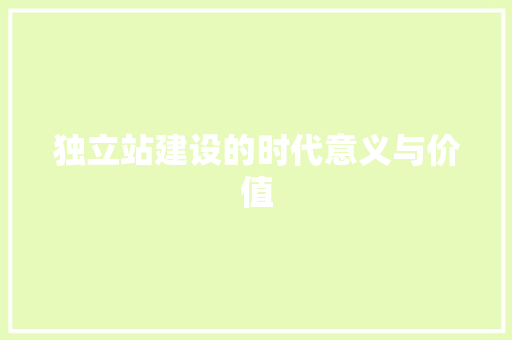 独立站建设的时代意义与价值